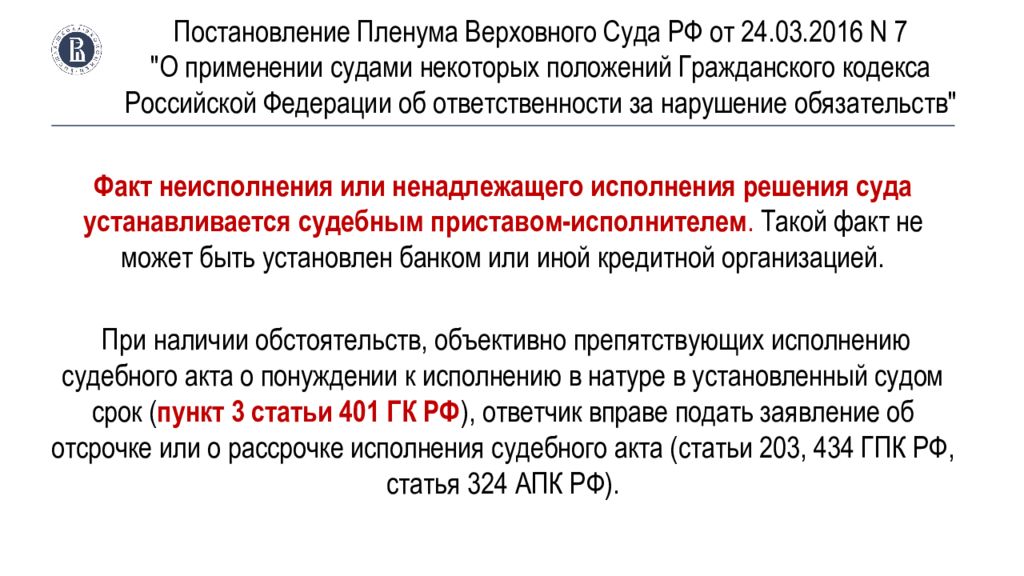 Постановление Пленума Верховного Суда РФ от 24.03.2016 N 7 "О применении судами некоторых положений Гражданского кодекса Российской Федерации об ответственности за нарушение обязательств"

Факт неисполнения или ненадлежащего исполнения решения суда устанавливается судебным приставом-исполнителем. Такой факт не может быть установлен банком или иной кредитной организацией.

При наличии обстоятельств, объективно препятствующих исполнению судебного акта о понуждении к исполнению в натуре в установленный судом срок (пункт 3 статьи 401 ГК РФ), ответчик вправе подать заявление об отсрочке или о рассрочке исполнения судебного акта (статьи 203, 434 ГПК РФ, статья 324 АПК РФ).